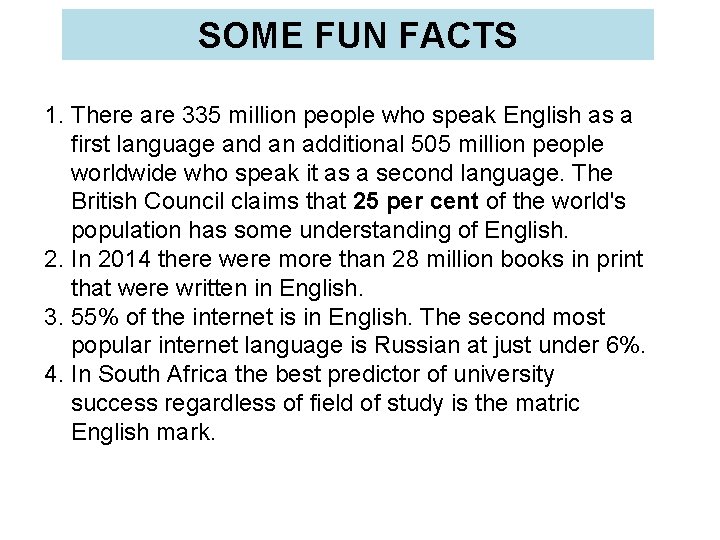 SOME FUN FACTS

1. There are 335 million people who speak English as a first language and an additional 505 million people worldwide who speak it as a second language. The British Council claims that 25 per cent of the world's population has some understanding of English.
2. In 2014 there were more than 28 million books in print that were written in English.
3. 55% of the internet is in English. The second most popular internet language is Russian at just under 6%.
4. In South Africa the best predictor of university success regardless of field of study is the matric English mark.